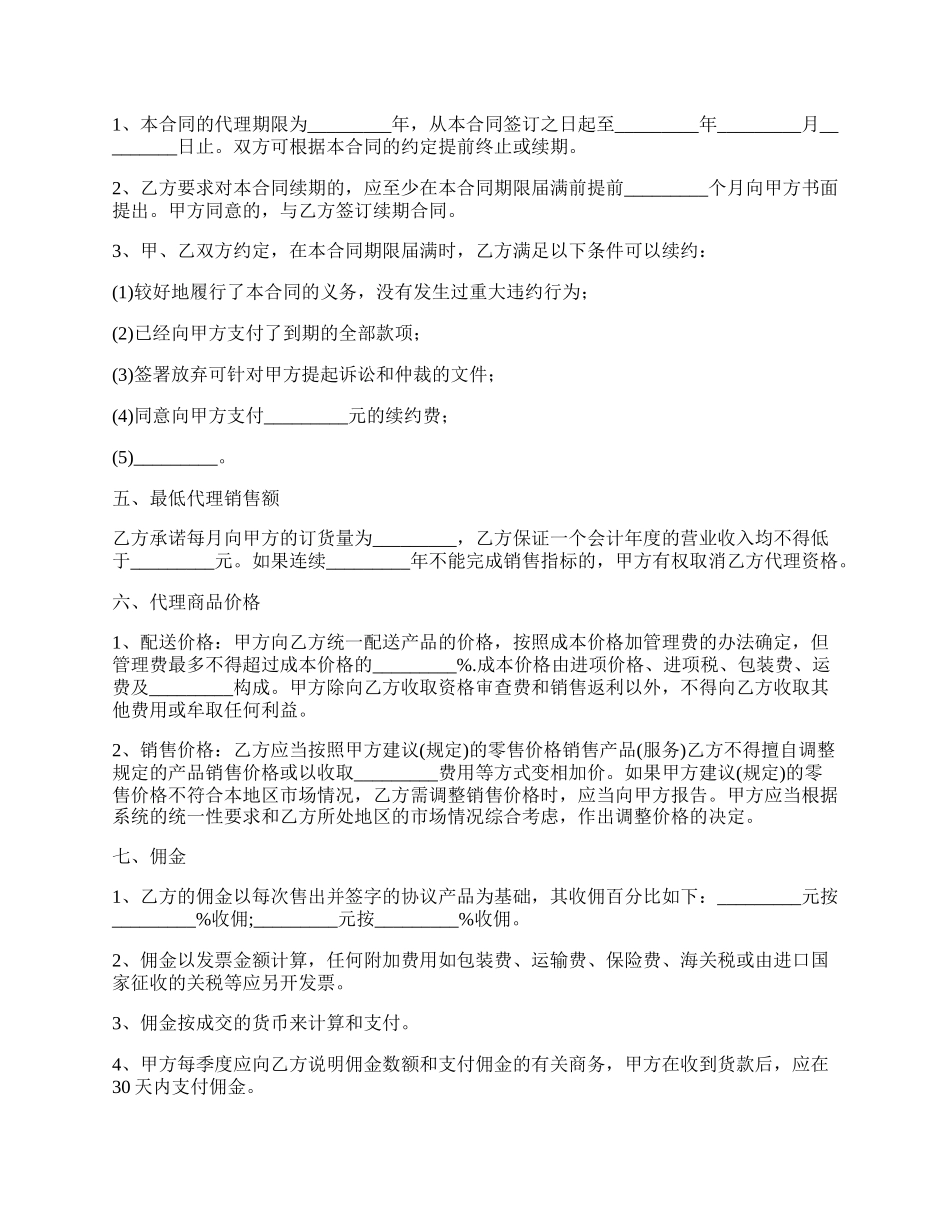 1、本合同的代理期限为_________年，从本合同签订之日起至_________年_________月_________日止。双方可根据本合同的约定提前终止或续期。

2、乙方要求对本合同续期的，应至少在本合同期限届满前提前_________个月向甲方书面提出。甲方同意的，与乙方签订续期合同。

3、甲、乙双方约定，在本合同期限届满时，乙方满足以下条件可以续约：

(1)较好地履行了本合同的义务，没有发生过重大违约行为；

(2)已经向甲方支付了到期的全部款项；

(3)签署放弃可针对甲方提起诉讼和仲裁的文件；

(4)同意向甲方支付_________元的续约费；

(5)_________。

五、最低代理销售额

乙方承诺每月向甲方的订货量为_________，乙方保证一个会计年度的营业收入均不得低于_________元。如果连续_________年不能完成销售指标的，甲方有权取消乙方代理资格。

六、代理商品价格

1、配送价格：甲方向乙方统一配送产品的价格，按照成本价格加管理费的办法确定，但管理费最多不得超过成本价格的_________%.成本价格由进项价格、进项税、包装费、运费及_________构成。甲方除向乙方收取资格审查费和销售返利以外，不得向乙方收取其他费用或牟取任何利益。

2、销售价格：乙方应当按照甲方建议(规定)的零售价格销售产品(服务)乙方不得擅自调整规定的产品销售价格或以收取_________费用等方式变相加价。如果甲方建议(规定)的零售价格不符合本地区市场情况，乙方需调整销售价格时，应当向甲方报告。甲方应当根据系统的统一性要求和乙方所处地区的市场情况综合考虑，作出调整价格的决定。

七、佣金

1、乙方的佣金以每次售出并签字的协议产品为基础，其收佣百分比如下：_________元按_________%收佣;_________元按_________%收佣。

2、佣金以发票金额计算，任何附加费用如包装费、运输费、保险费、海关税或由进口国家征收的关税等应另开发票。

3、佣金按成交的货币来计算和支付。

4、甲方每季度应向乙方说明佣金数额和支付佣金的有关商务，甲方在收到货款后，应在30天内支付佣金。